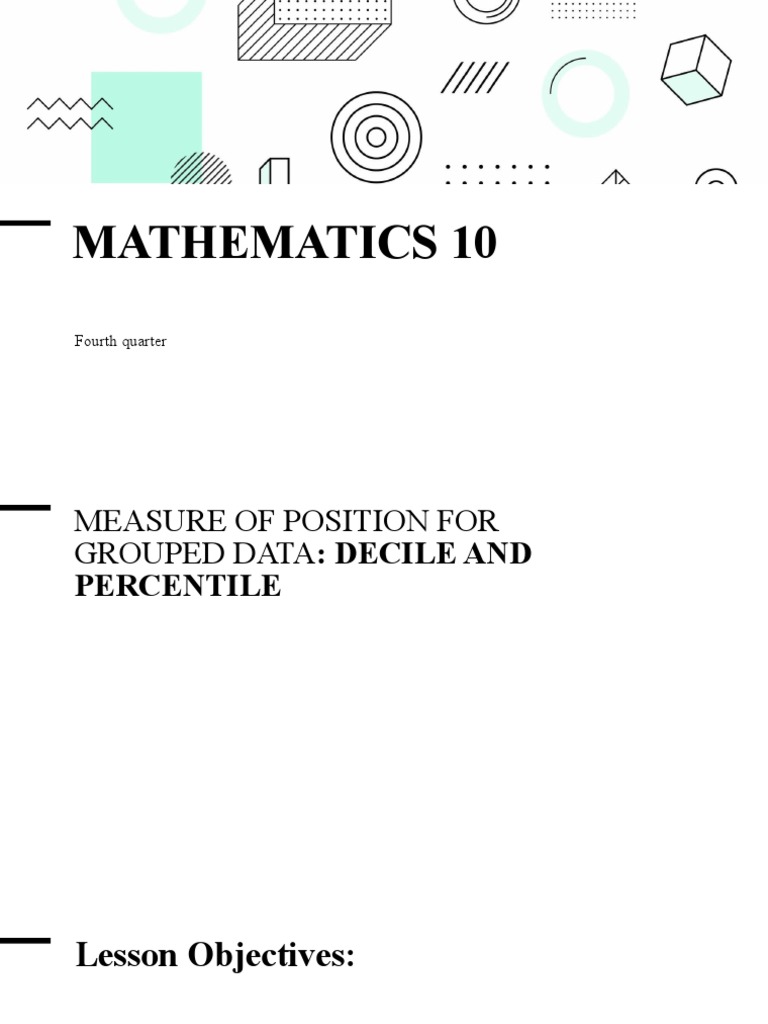 MATHEMATICS 10

Fourth quarter

MEASURE OF POSITION FOR GROUPED DATA: DECILE AND PERCENTILE

Lesson Objectives: